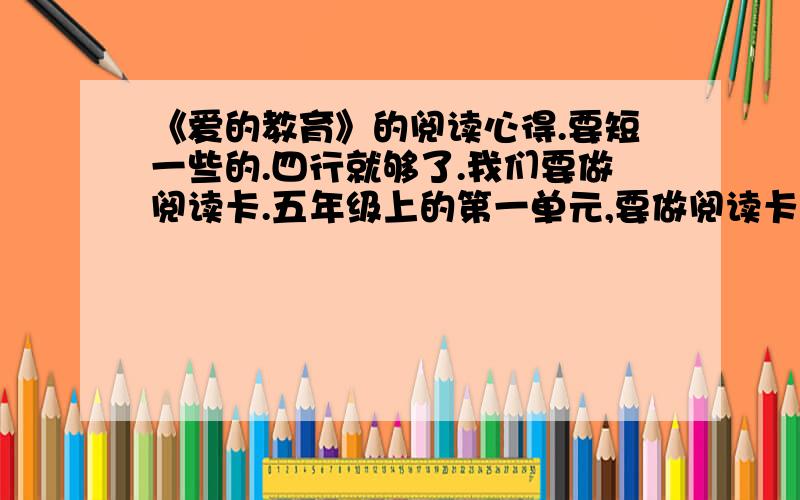 《爱的教育》的阅读心得.要短一些的.四行就够了.我们要做阅读卡.五年级上的第一单元,要做阅读卡